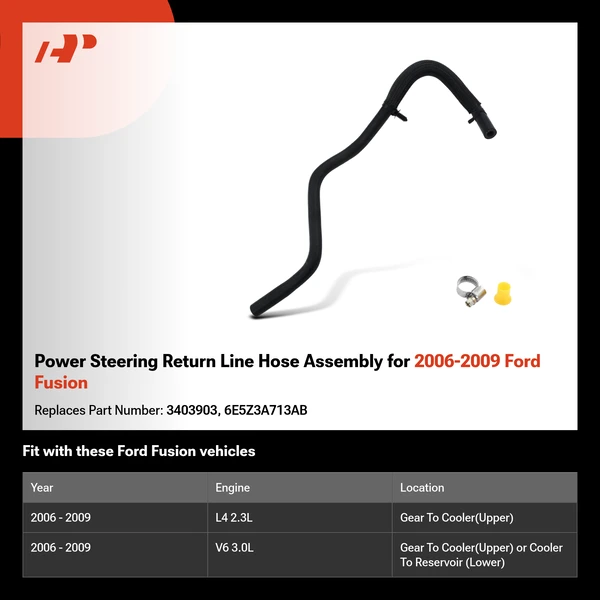 Power Steering Return Line Hose Assembly for 2006-2009 Ford Fusion

Replaces Part Number: 3403903, 6E5Z3A713AB

Fit with these Ford Fusion vehicles

| Year | Engine | Location |
|---|---|---|
| 2006 - 2009 | L4 2.3L | Gear To Cooler(Upper) |
| 2006 - 2009 | V6 3.0L | Gear To Cooler(Upper) or Cooler To Reservoir (Lower) |